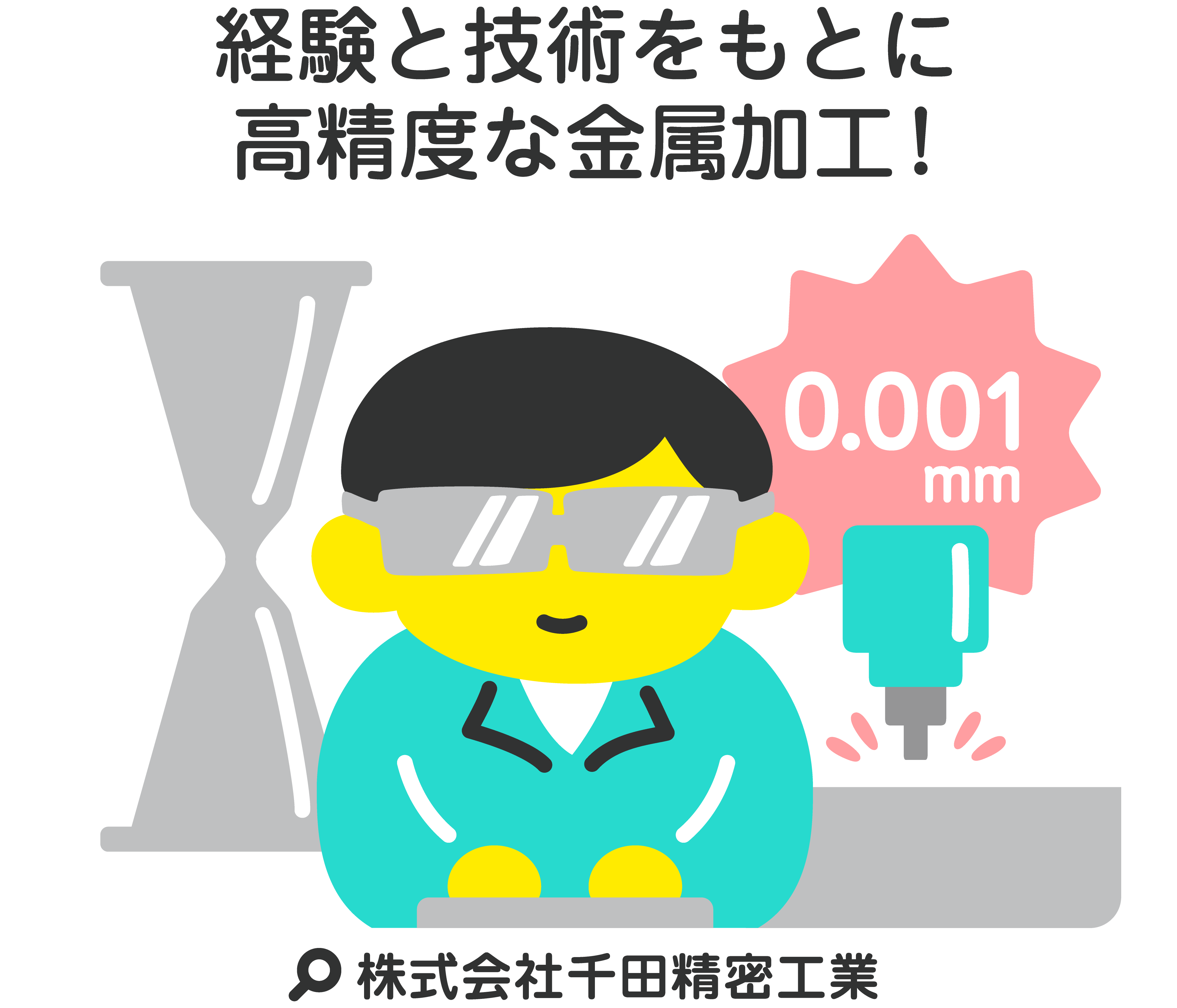 経験と技術をもとに
高精度な金属加工！

0.001
mm

株式会社千田精密工業